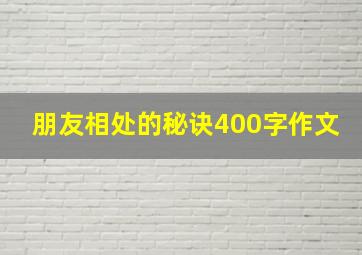 朋友相处的秘诀400字作文